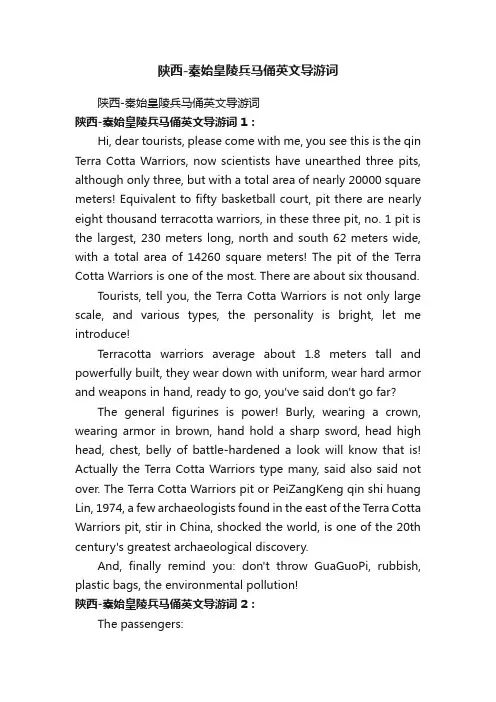 陕西-秦始皇陵兵马俑英文导游词

陕西-秦始皇陵兵马俑英文导游词

陕西-秦始皇陵兵马俑英文导游词 1：

Hi, dear tourists, please come with me, you see this is the qin Terra Cotta Warriors, now scientists have unearthed three pits, although only three, but with a total area of nearly 20000 square meters! Equivalent to fifty basketball court, pit there are nearly eight thousand terracotta warriors, in these three pit, no. 1 pit is the largest, 230 meters long, north and south 62 meters wide, with a total area of 14260 square meters! The pit of the Terra Cotta Warriors is one of the most. There are about six thousand.

Tourists, tell you, the Terra Cotta Warriors is not only large scale, and various types, the personality is bright, let me introduce!

Terracotta warriors average about 1.8 meters tall and powerfully built, they wear down with uniform, wear hard armor and weapons in hand, ready to go, you've said don't go far?

The general figurines is power! Burly, wearing a crown, wearing armor in brown, hand hold a sharp sword, head high head, chest, belly of battle-hardened a look will know that is! Actually the Terra Cotta Warriors type many, said also said not over. The Terra Cotta Warriors pit or PeiZangKeng qin shi huang Lin, 1974, a few archaeologists found in the east of the Terra Cotta Warriors pit, stir in China, shocked the world, is one of the 20th century's greatest archaeological discovery.

And, finally remind you: don't throw GuaGuoPi, rubbish, plastic bags, the environmental pollution!

陕西-秦始皇陵兵马俑英文导游词 2：

The passengers: